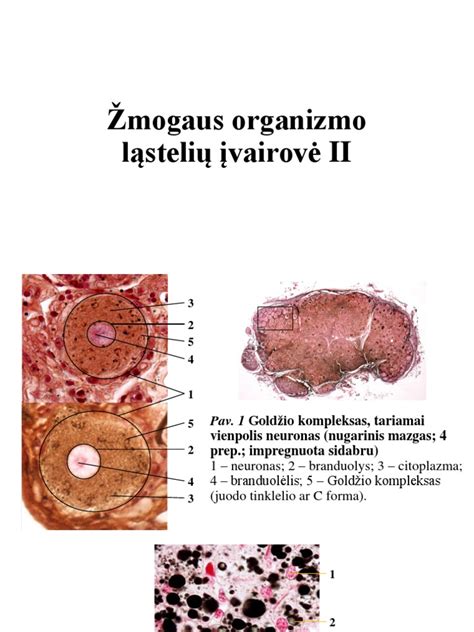 Žmogaus organizmo ląstelių įvairovė II

3
2
5
4
1
5
2
4
3

Pav. 1 Goldžio kompleksas, tariamai vienpolis neuronas (nugarinis mazgas; 4 prep.; impregnuota sidabru)
1 – neuronas; 2 – branduolys; 3 – citoplazma; 4 – branduolėlis; 5 – Goldžio kompleksas (juodo tinklelio ar C forma).

1
2